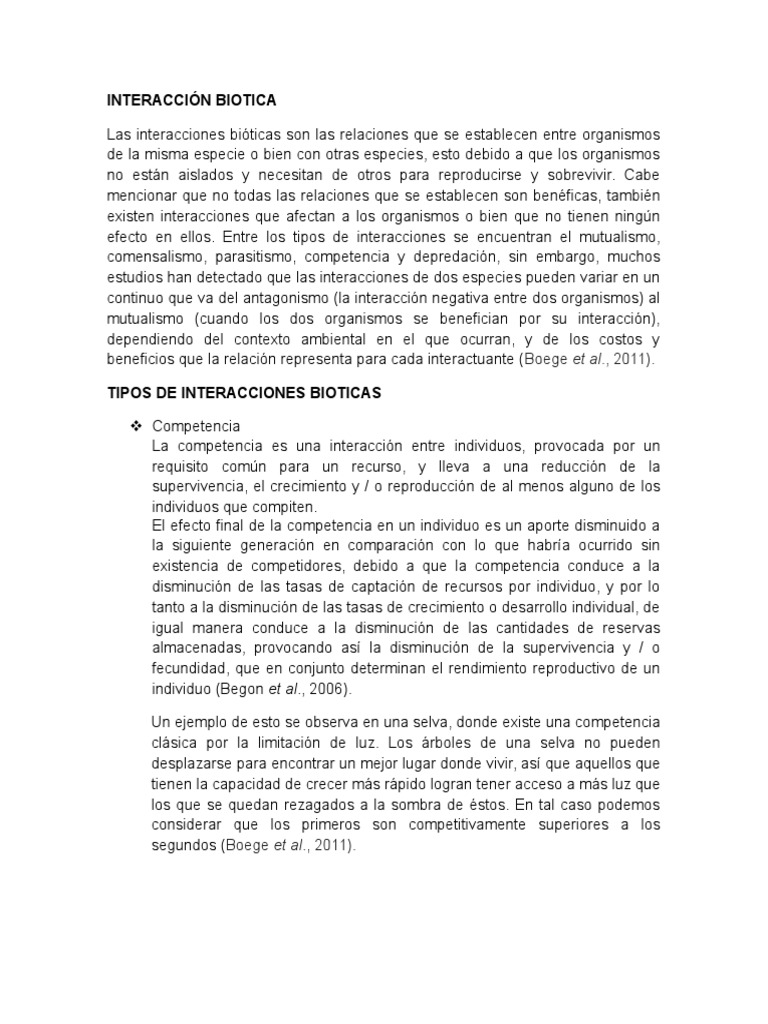 INTERACCIÓN BIOTICA

Las interacciones bióticas son las relaciones que se establecen entre organismos de la misma especie o bien con otras especies, esto debido a que los organismos no están aislados y necesitan de otros para reproducirse y sobrevivir. Cabe mencionar que no todas las relaciones que se establecen son benéficas, también existen interacciones que afectan a los organismos o bien que no tienen ningún efecto en ellos. Entre los tipos de interacciones se encuentran el mutualismo, comensalismo, parasitismo, competencia y depredación, sin embargo, muchos estudios han detectado que las interacciones de dos especies pueden variar en un continuo que va del antagonismo (la interacción negativa entre dos organismos) al mutualismo (cuando los dos organismos se benefician por su interacción), dependiendo del contexto ambiental en el que ocurran, y de los costos y beneficios que la relación representa para cada interactuante (Boege et al., 2011).

TIPOS DE INTERACCIONES BIOTICAS

❖ Competencia
La competencia es una interacción entre individuos, provocada por un requisito común para un recurso, y lleva a una reducción de la supervivencia, el crecimiento y / o reproducción de al menos alguno de los individuos que compiten.
El efecto final de la competencia en un individuo es un aporte disminuido a la siguiente generación en comparación con lo que habría ocurrido sin existencia de competidores, debido a que la competencia conduce a la disminución de las tasas de captación de recursos por individuo, y por lo tanto a la disminución de las tasas de crecimiento o desarrollo individual, de igual manera conduce a la disminución de las cantidades de reservas almacenadas, provocando así la disminución de la supervivencia y / o fecundidad, que en conjunto determinan el rendimiento reproductivo de un individuo (Begon et al., 2006).

Un ejemplo de esto se observa en una selva, donde existe una competencia clásica por la limitación de luz. Los árboles de una selva no pueden desplazarse para encontrar un mejor lugar donde vivir, así que aquellos que tienen la capacidad de crecer más rápido logran tener acceso a más luz que los que se quedan rezagados a la sombra de éstos. En tal caso podemos considerar que los primeros son competitivamente superiores a los segundos (Boege et al., 2011).